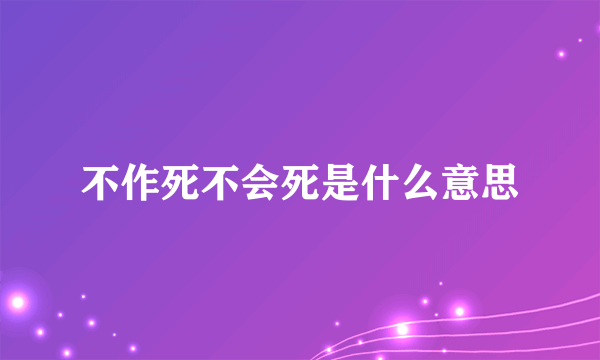 不作死不会死是什么意思